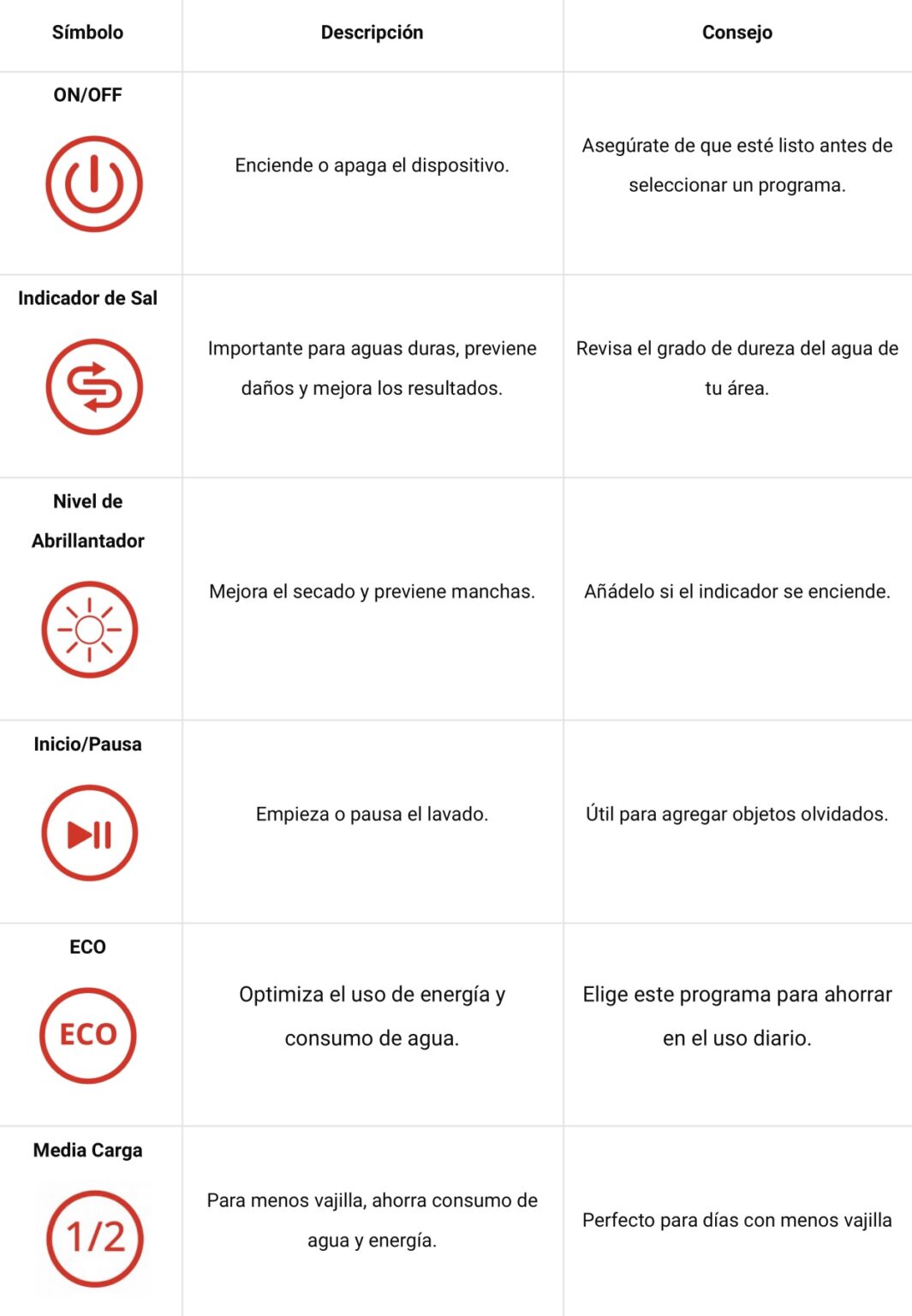 | Símbolo | Descripción | Consejo |
|---|---|---|
| ON/OFF | Enciende o apaga el dispositivo. | Asegúrate de que esté listo antes de seleccionar un programa. |
| Indicador de Sal | Importante para aguas duras, previene daños y mejora los resultados. | Revisa el grado de dureza del agua de tu área. |
| Nivel de Abrillantador | Mejora el secado y previene manchas. | Añádelo si el indicador se enciende. |
| Inicio/Pausa | Empieza o pausa el lavado. | Útil para agregar objetos olvidados. |
| ECO ECO | Optimiza el uso de energía y consumo de agua. | Elige este programa para ahorrar en el uso diario. |
| Media Carga 1/2 | Para menos vajilla, ahorra consumo de agua y energía. | Perfecto para días con menos vajilla |